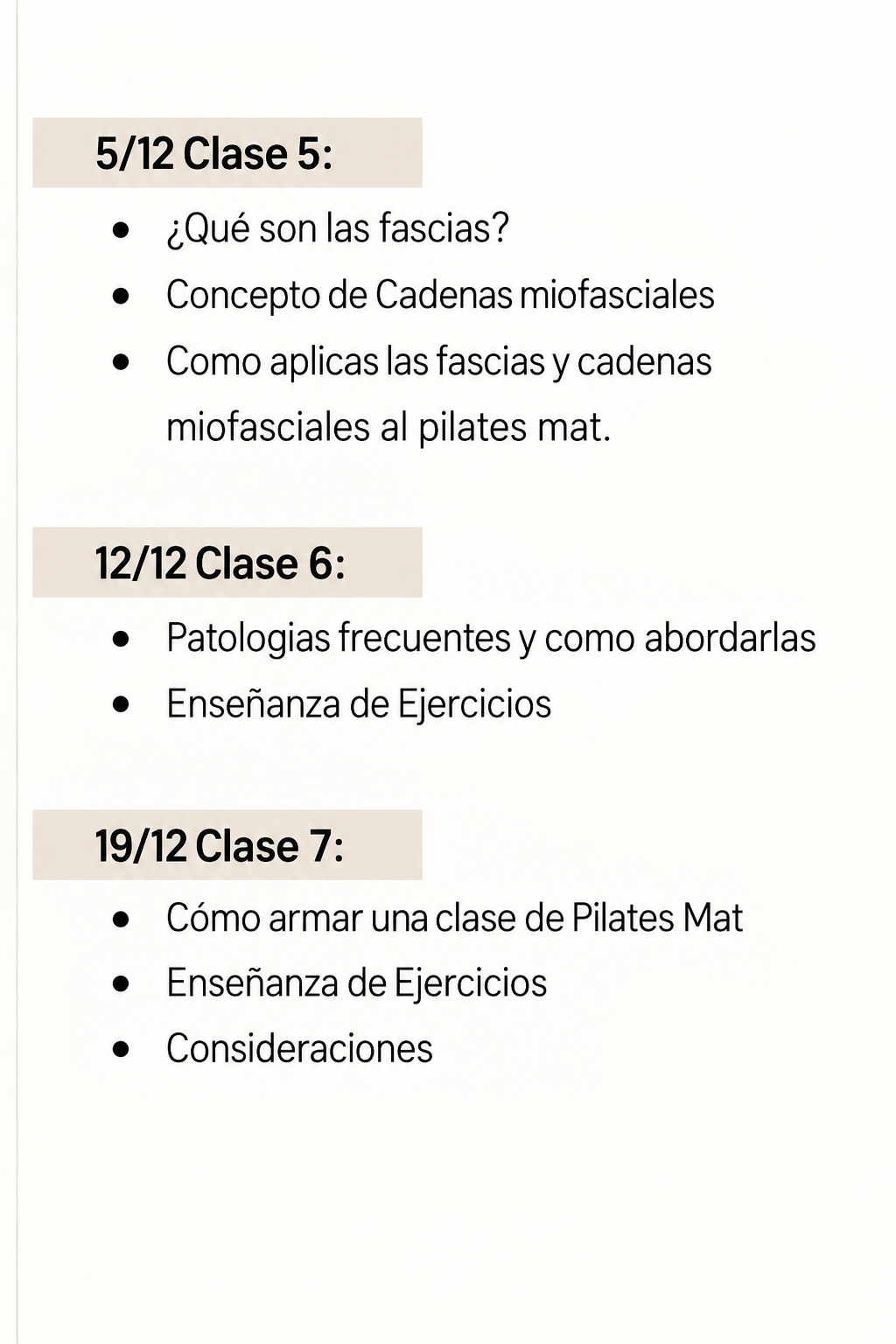 5/12 Clase 5:

• ¿Qué son las fascias?
• Concepto de Cadenas miofasciales
• Como aplicas las fascias y cadenas miofasciales al pilates mat.

12/12 Clase 6:

• Patologias frecuentes y como abordarlas
• Enseñanza de Ejercicios

19/12 Clase 7:

• Cómo armar una clase de Pilates Mat
• Enseñanza de Ejercicios
• Consideraciones